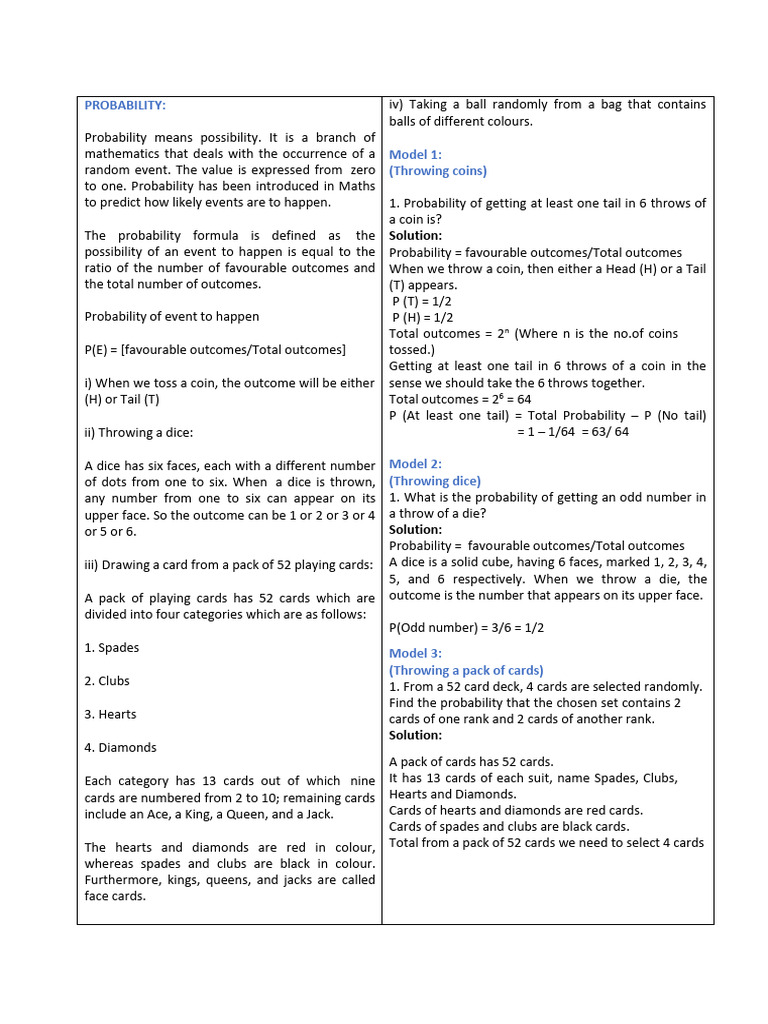 PROBABILITY:

Probability means possibility. It is a branch of mathematics that deals with the occurrence of a random event. The value is expressed from zero to one. Probability has been introduced in Maths to predict how likely events are to happen.

The probability formula is defined as the possibility of an event to happen is equal to the ratio of the number of favourable outcomes and the total number of outcomes.

Probability of event to happen

P(E) = [favourable outcomes/Total outcomes]

i) When we toss a coin, the outcome will be either (H) or Tail (T)

ii) Throwing a dice:

A dice has six faces, each with a different number of dots from one to six. When a dice is thrown, any number from one to six can appear on its upper face. So the outcome can be 1 or 2 or 3 or 4 or 5 or 6.

iii) Drawing a card from a pack of 52 playing cards:

A pack of playing cards has 52 cards which are divided into four categories which are as follows:

1. Spades

2. Clubs

3. Hearts

4. Diamonds

Each category has 13 cards out of which nine cards are numbered from 2 to 10; remaining cards include an Ace, a King, a Queen, and a Jack.

The hearts and diamonds are red in colour, whereas spades and clubs are black in colour. Furthermore, kings, queens, and jacks are called face cards.

iv) Taking a ball randomly from a bag that contains balls of different colours.

Model 1:
(Throwing coins)

1. Probability of getting at least one tail in 6 throws of a coin is?
Solution:
Probability = favourable outcomes/Total outcomes
When we throw a coin, then either a Head (H) or a Tail (T) appears.
P (T) = 1/2
P (H) = 1/2
Total outcomes = $2^n$ (Where n is the no.of coins tossed.)
Getting at least one tail in 6 throws of a coin in the sense we should take the 6 throws together.
Total outcomes = $2^6$ = 64
P (At least one tail) = Total Probability – P (No tail)
= 1 – 1/64 = 63/ 64

Model 2:
(Throwing dice)
1. What is the probability of getting an odd number in a throw of a die?
Solution:
Probability = favourable outcomes/Total outcomes
A dice is a solid cube, having 6 faces, marked 1, 2, 3, 4, 5, and 6 respectively. When we throw a die, the outcome is the number that appears on its upper face.

P(Odd number) = 3/6 = 1/2

Model 3:
(Throwing a pack of cards)
1. From a 52 card deck, 4 cards are selected randomly. Find the probability that the chosen set contains 2 cards of one rank and 2 cards of another rank.
Solution:

A pack of cards has 52 cards.
It has 13 cards of each suit, name Spades, Clubs, Hearts and Diamonds.
Cards of hearts and diamonds are red cards.
Cards of spades and clubs are black cards.
Total from a pack of 52 cards we need to select 4 cards